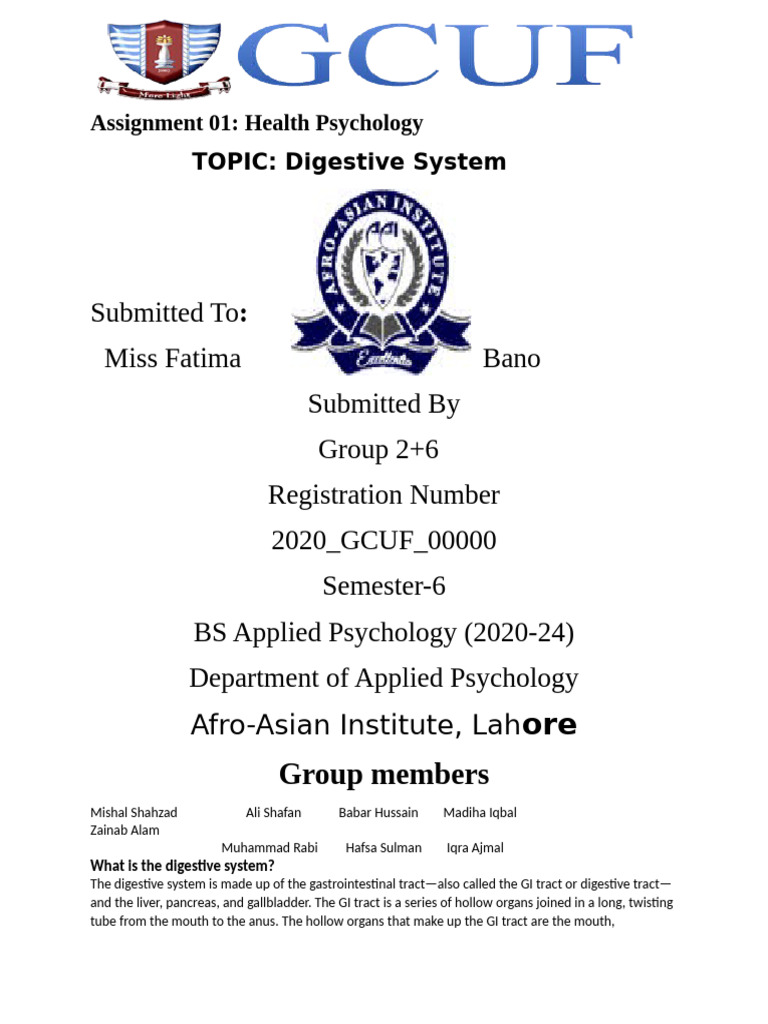 GCUF

Assignment 01: Health Psychology

TOPIC: Digestive System

AFRO-ASIAN INSTITUTE

AAI

Submitted To:

Miss Fatima Bano

Submitted By

Group 2+6

Registration Number

2020_GCUF_00000

Semester-6

BS Applied Psychology (2020-24)

Department of Applied Psychology

Afro-Asian Institute, Lahore

Group members

Mishal Shahzad Ali Shafan Babar Hussain Madiha Iqbal Zainab Alam

Muhammad Rabi Hafsa Sulman Iqra Ajmal

What is the digestive system?

The digestive system is made up of the gastrointestinal tract—also called the GI tract or digestive tract—and the liver, pancreas, and gallbladder. The GI tract is a series of hollow organs joined in a long, twisting tube from the mouth to the anus. The hollow organs that make up the GI tract are the mouth,